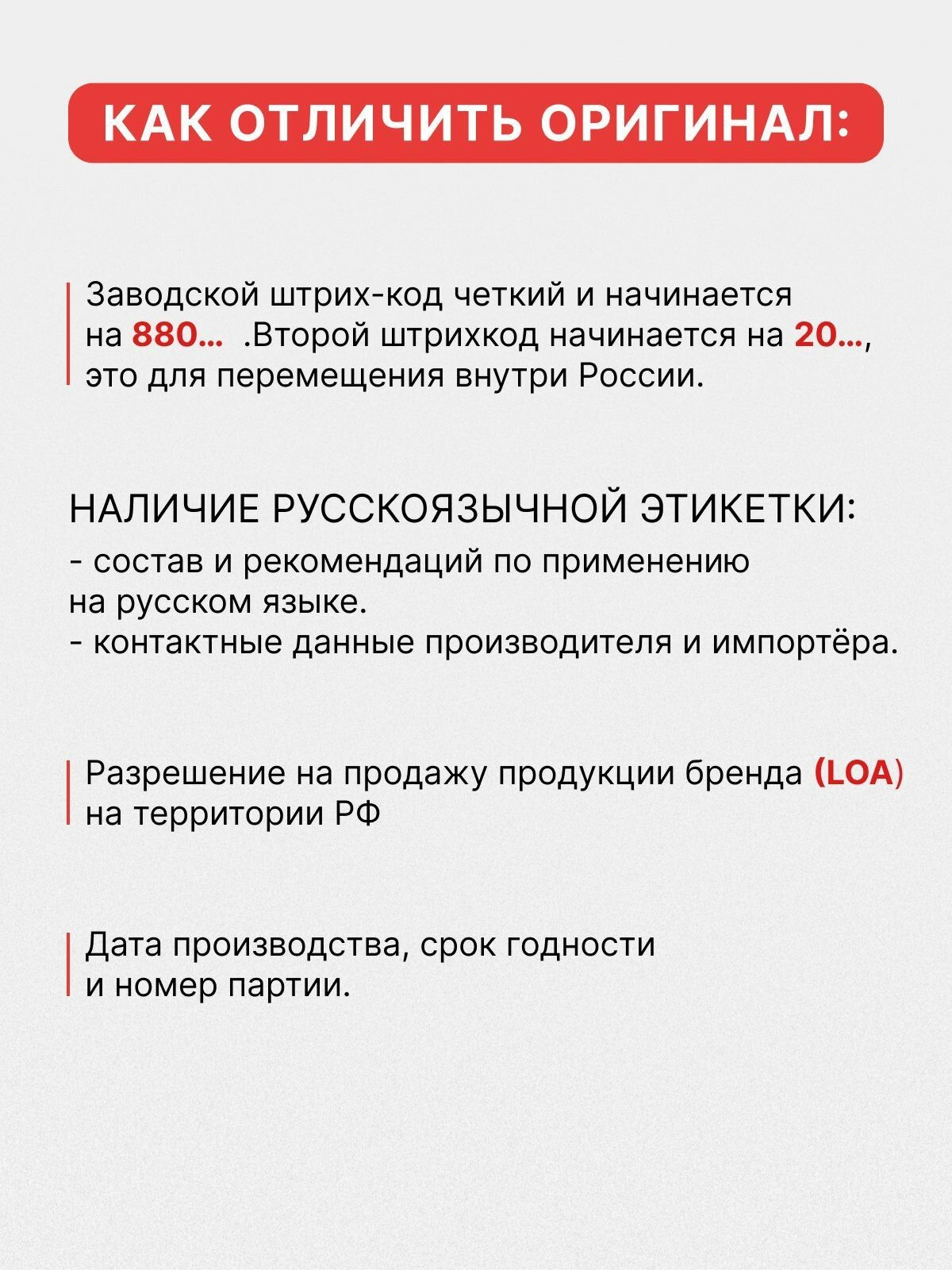 КАК ОТЛИЧИТЬ ОРИГИНАЛ:

Заводской штрих-код четкий и начинается на 880… .Второй штрихкод начинается на 20…, это для перемещения внутри России.

НАЛИЧИЕ РУССКОЯЗЫЧНОЙ ЭТИКЕТКИ:
- состав и рекомендаций по применению на русском языке.
- контактные данные производителя и импортёра.

Разрешение на продажу продукции бренда (LOA) на территории РФ

Дата производства, срок годности и номер партии.